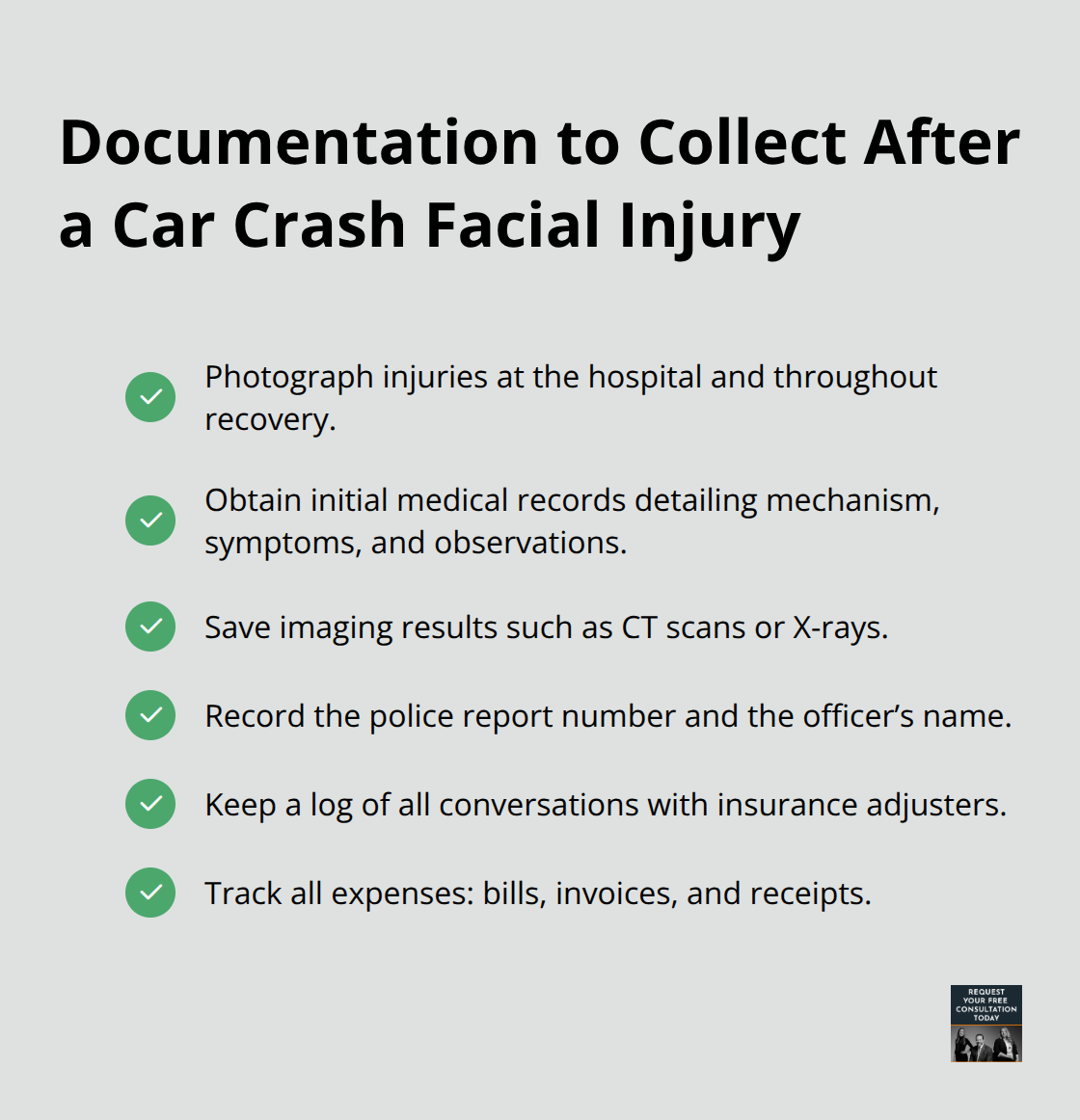 Documentation to Collect After a Car Crash Facial Injury

Photograph injuries at the hospital and throughout recovery.

Obtain initial medical records detailing mechanism, symptoms, and observations.

Save imaging results such as CT scans or X-rays.

Record the police report number and the officer’s name.

Keep a log of all conversations with insurance adjusters.

Track all expenses: bills, invoices, and receipts.

REQUEST YOUR FREE CONSULTATION TODAY